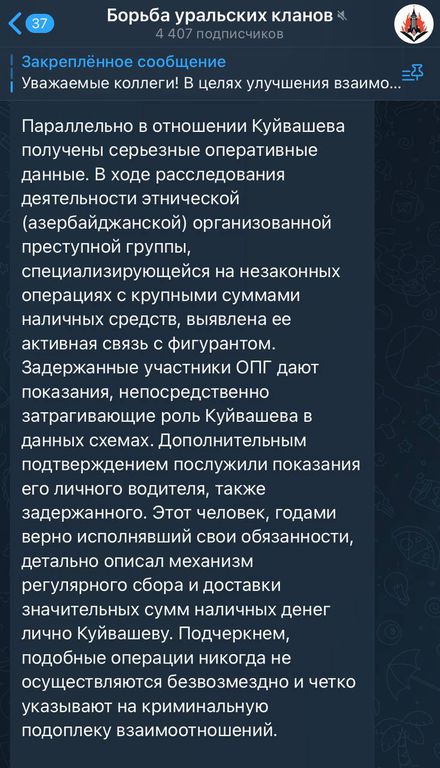 37

Борьба уральских кланов
4 407 подписчиков

Закреплённое сообщение
Уважаемые коллеги! В целях улучшения взаимо...

Параллельно в отношении Куйвашева получены серьезные оперативные данные. В ходе расследования деятельности этнической (азербайджанской) организованной преступной группы, специализирующейся на незаконных операциях с крупными суммами наличных средств, выявлена ее активная связь с фигурантом. Задержанные участники ОПГ дают показания, непосредственно затрагивающие роль Куйвашева в данных схемах. Дополнительным подтверждением послужили показания его личного водителя, также задержанного. Этот человек, годами верно исполнявший свои обязанности, детально описал механизм регулярного сбора и доставки значительных сумм наличных денег лично Куйвашеву. Подчеркнем, подобные операции никогда не осуществляются безвозмездно и четко указывают на криминальную подоплеку взаимоотношений.